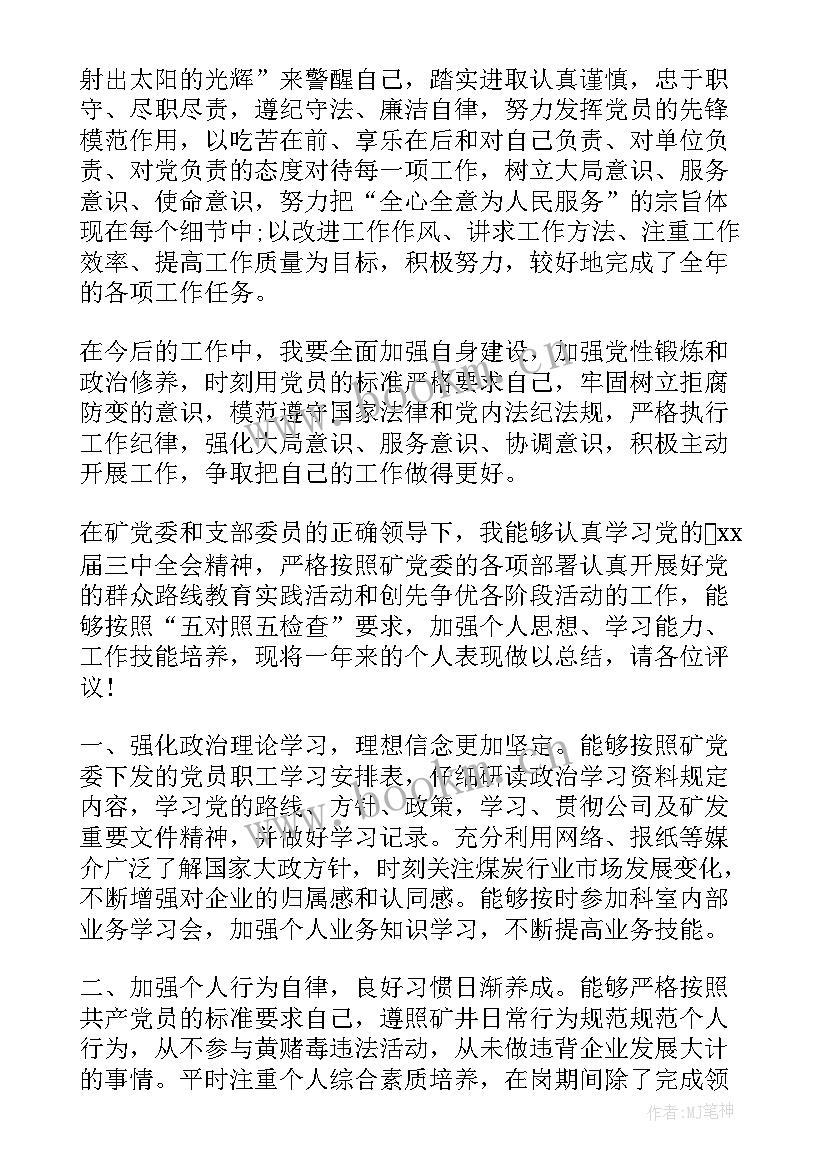 射出太阳的光辉”来警醒自己，踏实进取认真谨慎，忠于职守、尽职尽责，遵纪守法、廉洁自律，努力发挥党员的先锋模范作用，以吃苦在前、享乐在后和对自己负责、对单位负责、对党负责的态度对待每一项工作，树立大局意识、服务意识、使命意识，努力把“全心全意为人民服务”的宗旨体现在每个细节中;以改进工作作风、讲求工作方法、注重工作效率、提高工作质量为目标，积极努力，较好地完成了全年的各项工作任务。

在今后的工作中，我要全面加强自身建设，加强党性锻炼和政治修养，时刻用党员的标准严格要求自己，牢固树立拒腐防变的意识，模范遵守国家法律和党内法纪法规，严格执行工作纪律，强化大局意识、服务意识、协调意识，积极主动开展工作，争取把自己的工作做得更好。

在矿党委和支部委员的正确领导下，我能够认真学习党的xx届三中全会精神，严格按照矿党委的各项部署认真开展好党的群众路线教育实践活动和创先争优各阶段活动的工作，能够按照“五对照五检查”要求，加强个人思想、学习能力、工作技能培养，现将一年来的个人表现做以总结，请各位评议！

一、强化政治理论学习，理想信念更加坚定。能够按照矿党委下发的党员职工学习安排表，仔细研读政治学习资料规定内容，学习党的路线、方针、政策，学习、贯彻公司及矿发重要文件精神，并做好学习记录。充分利用网络、报纸等媒介广泛了解国家大政方针，时刻关注煤炭行业市场发展变化，不断增强对企业的归属感和认同感。能够按时参加科室内部业务学习会，加强个人业务知识学习，不断提高业务技能。

二、加强个人行为自律，良好习惯日渐养成。能够严格按照共产党员的标准要求自己，遵照矿井日常行为规范规范个人行为，从不参与黄赌毒违法活动，从未做违背企业发展大计的事情。平时注重个人综合素质培养，在岗期间除了完成领

www.bookm.com

作者：MJ笔神